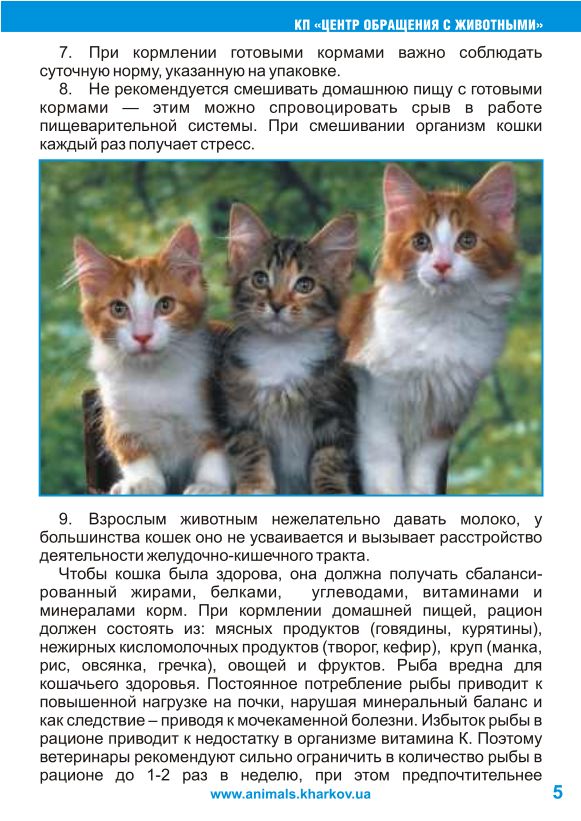 КП «ЦЕНТР ОБРАЩЕНИЯ С ЖИВОТНЫМИ»

7. При кормлении готовыми кормами важно соблюдать суточную норму, указанную на упаковке.

8. Не рекомендуется смешивать домашнюю пищу с готовыми кормами — этим можно спровоцировать срыв в работе пищеварительной системы. При смешивании организм кошки каждый раз получает стресс.

9. Взрослым животным нежелательно давать молоко, у большинства кошек оно не усваивается и вызывает расстройство деятельности желудочно-кишечного тракта.

Чтобы кошка была здорова, она должна получать сбалансированный жирами, белками, углеводами, витаминами и минералами корм. При кормлении домашней пищей, рацион должен состоять из: мясных продуктов (говядины, курятины), нежирных кисломолочных продуктов (творог, кефир), круп (манка, рис, овсянка, гречка), овощей и фруктов. Рыба вредна для кошачьего здоровья. Постоянное потребление рыбы приводит к повышенной нагрузке на почки, нарушая минеральный баланс и как следствие – приводя к мочекаменной болезни. Избыток рыбы в рационе приводит к недостатку в организме витамина К. Поэтому ветеринары рекомендуют сильно ограничить в количество рыбы в рационе до 1-2 раз в неделю, при этом предпочтительнее

www.animals.kharkov.ua

5